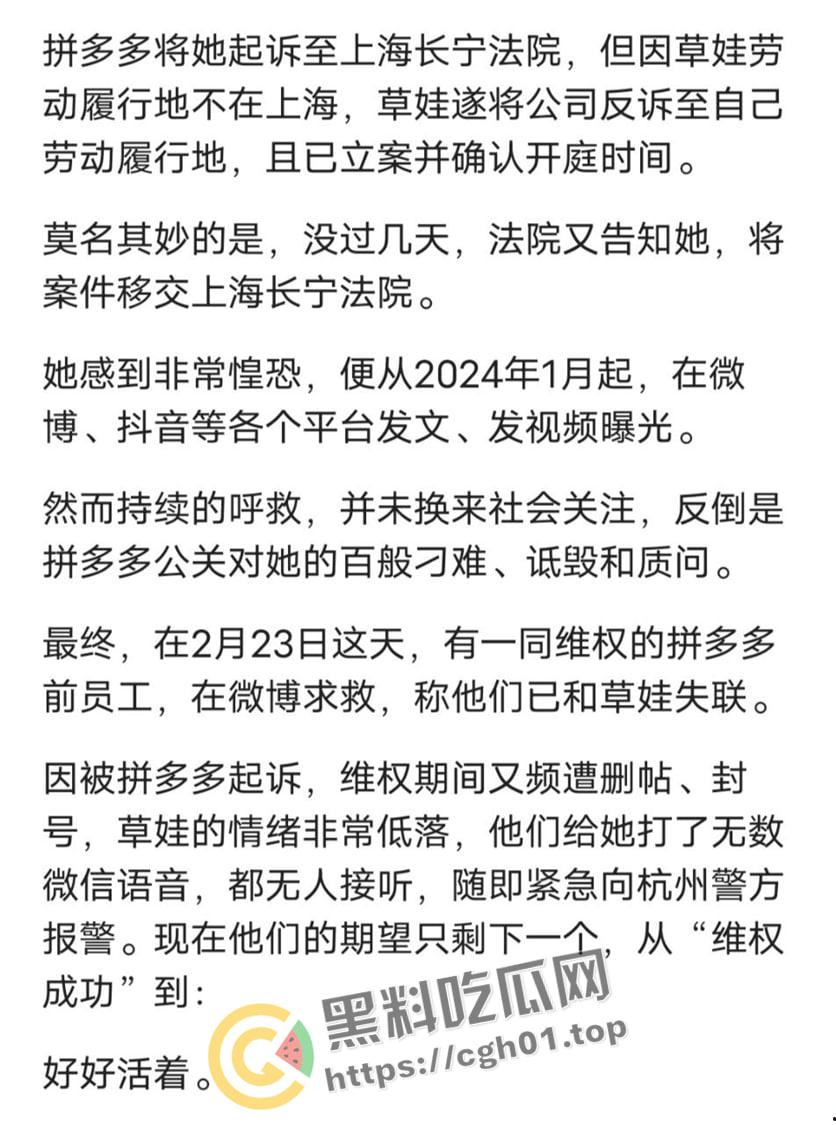 拼多多将她起诉至上海长宁法院，但因草娃劳动履行地不在上海，草娃遂将公司反诉至自己劳动履行地，且已立案并确认开庭时间。

莫名其妙的是，没过几天，法院又告知她，将案件移交上海长宁法院。

她感到非常惶恐，便从2024年1月起，在微博、抖音等各个平台发文、发视频曝光。

然而持续的呼救，并未换来社会关注，反倒是拼多多公关对她的百般刁难、诋毁和质问。

最终，在2月23日这天，有一同维权的拼多多前员工，在微博求救，称他们已和草娃失联。

因被拼多多起诉，维权期间又频遭删帖、封号，草娃的情绪非常低落，他们给她打了无数微信语音，都无人接听，随即紧急向杭州警方报警。现在他们的期望只剩下一个，从“维权成功”到：

好好活着。

黑料吃瓜网
https://cgh01.top